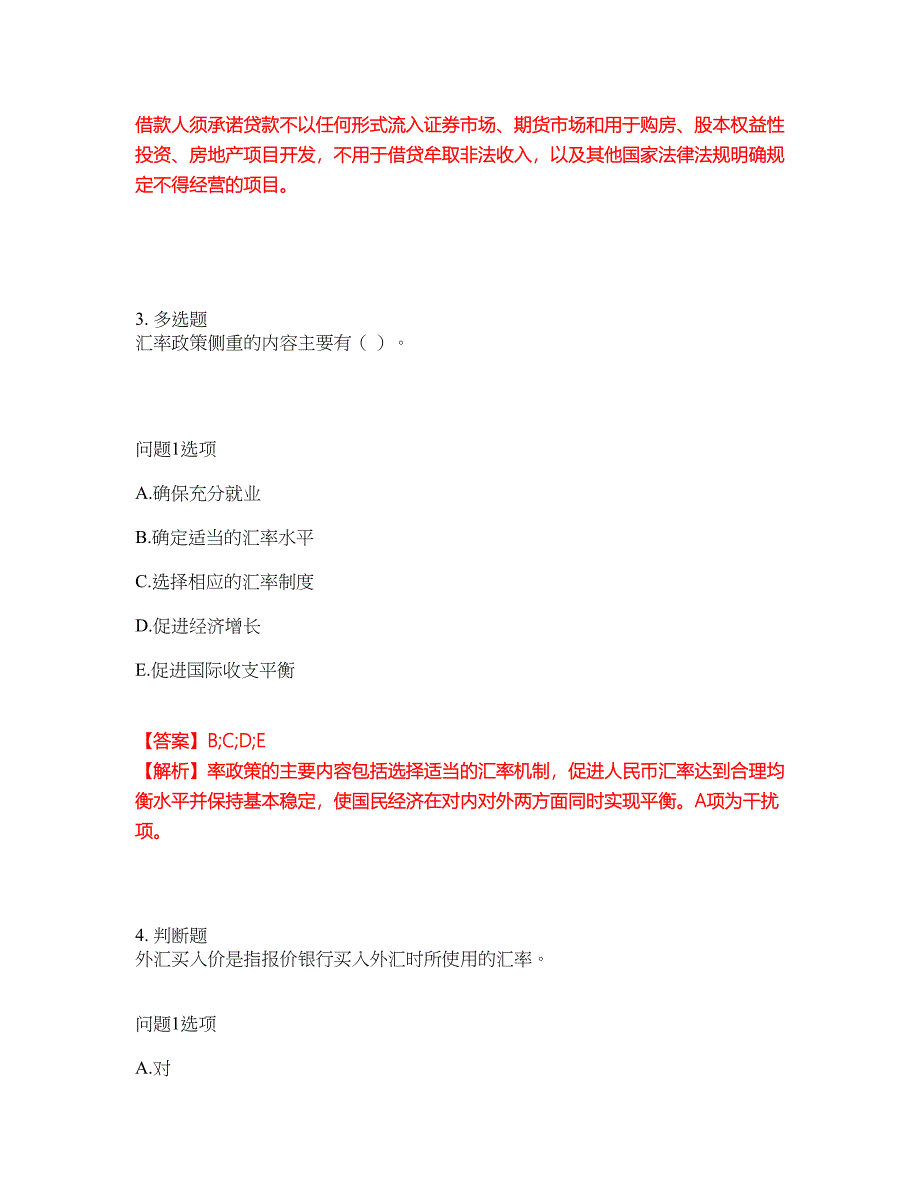 借款人须承诺贷款不以任何形式流入证券市场、期货市场和用于购房、股本权益性投资、房地产项目开发，不用于借贷牟取非法收入，以及其他国家法律法规明确规定不得经营的项目。

3. 多选题
汇率政策侧重的内容主要有（ ）。

问题1选项

A.确保充分就业

B.确定适当的汇率水平

C.选择相应的汇率制度

D.促进经济增长

E.促进国际收支平衡

【答案】B;C;D;E
【解析】率政策的主要内容包括选择适当的汇率机制，促进人民币汇率达到合理均衡水平并保持基本稳定，使国民经济在对内对外两方面同时实现平衡。A项为干扰项。

4. 判断题
外汇买入价是指报价银行买入外汇时所使用的汇率。

问题1选项

A.对